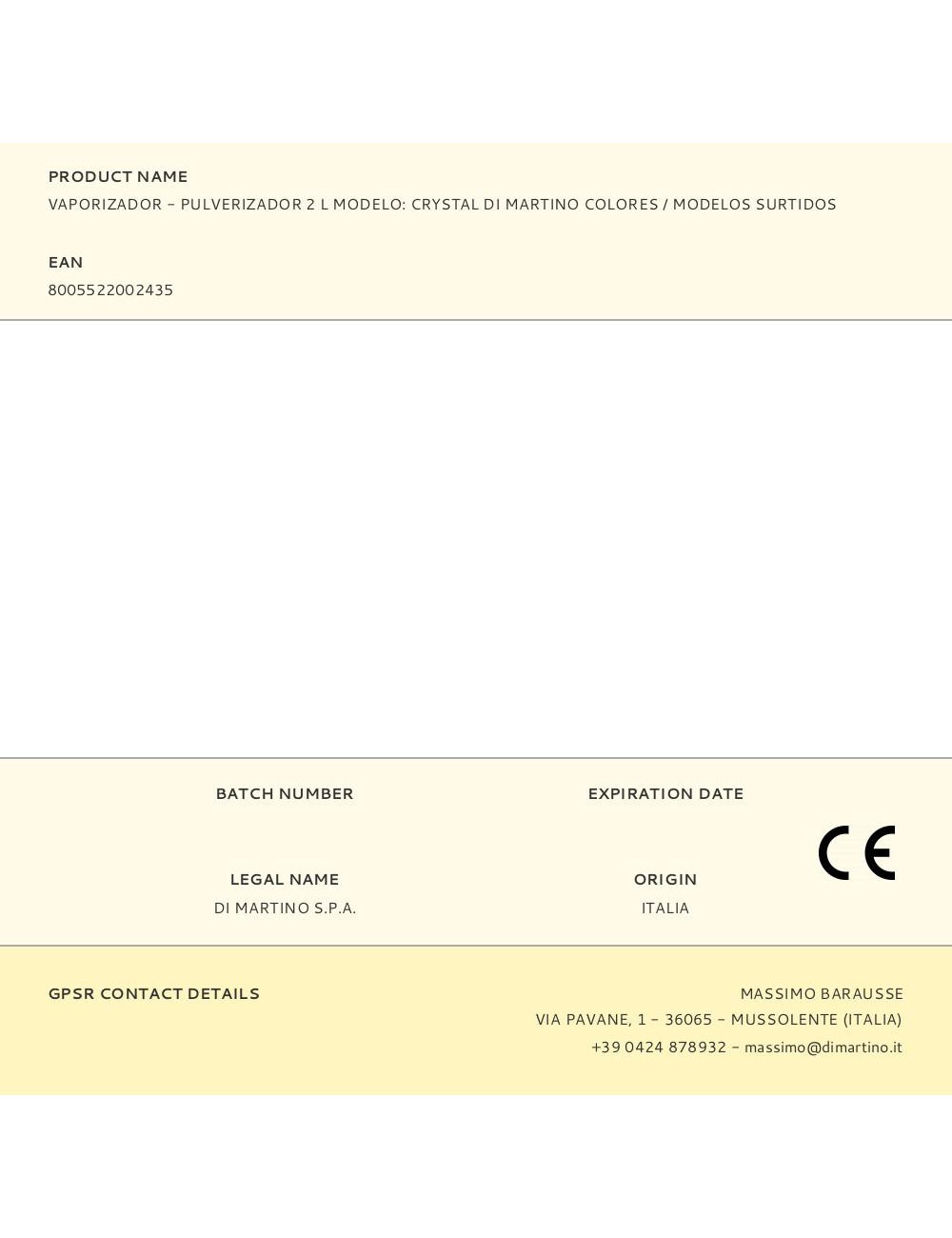 PRODUCT NAME
VAPORIZADOR – PULVERIZADOR 2 L MODELO: CRYSTAL DI MARTINO COLORES / MODELOS SURTIDOS

EAN
8005522002435

BATCH NUMBER

EXPIRATION DATE

LEGAL NAME
DI MARTINO S.P.A.

ORIGIN
ITALIA

CE

GPSR CONTACT DETAILS

MASSIMO BARAUSSE
VIA PAVANE, 1 – 36065 – MUSSOLENTE (ITALIA)
+39 0424 878932 – massimo@dimartino.it